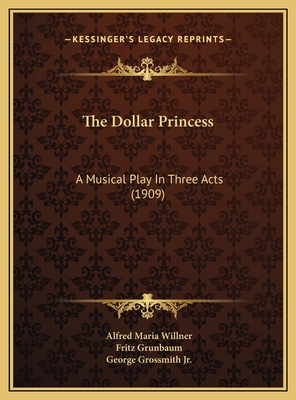 —KESSINGER'S LEGACY REPRINTS—

The Dollar Princess

A Musical Play In Three Acts (1909)

Alfred Maria Willner
Fritz Grunbaum
George Grossmith Jr.